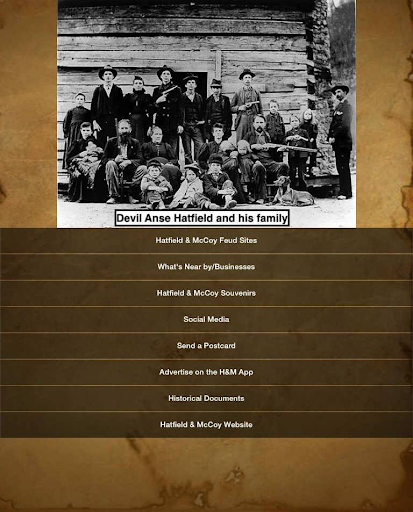 Devil Anse Hatfield and his family

Hatfield & McCoy Feud Sites

What's Near by/Businesses

Hatfield & McCoy Souvenirs

Social Media

Send a Postcard

Advertise on the H&M App

Historical Documents

Hatfield & McCoy Website